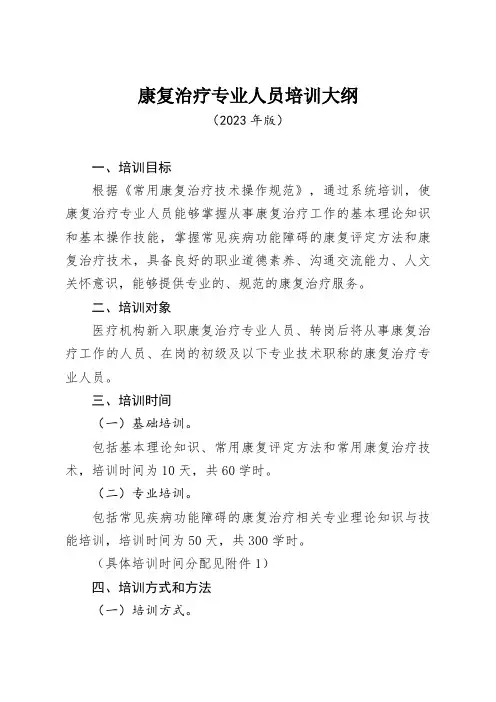 康复治疗专业人员培训大纲

（2023 年版）

一、培训目标

根据《常用康复治疗技术操作规范》，通过系统培训，使康复治疗专业人员能够掌握从事康复治疗工作的基本理论知识和基本操作技能，掌握常见疾病功能障碍的康复评定方法和康复治疗技术，具备良好的职业道德素养、沟通交流能力、人文关怀意识，能够提供专业的、规范的康复治疗服务。

二、培训对象

医疗机构新入职康复治疗专业人员、转岗后将从事康复治疗工作的人员、在岗的初级及以下专业技术职称的康复治疗专业人员。

三、培训时间

（一）基础培训。

包括基本理论知识、常用康复评定方法和常用康复治疗技术，培训时间为 10 天，共 60 学时。

（二）专业培训。

包括常见疾病功能障碍的康复治疗相关专业理论知识与技能培训，培训时间为 50 天，共 300 学时。

（具体培训时间分配见附件 1）

四、培训方式和方法

（一）培训方式。